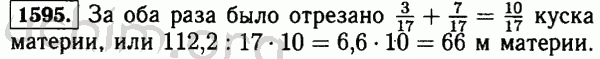 1595. За оба раза было отрезано $\frac{3}{17} + \frac{7}{17} = \frac{10}{17}$ куска материи, или $112,2 : 17 \cdot 10 = 6,6 \cdot 10 = 66$ м материи.